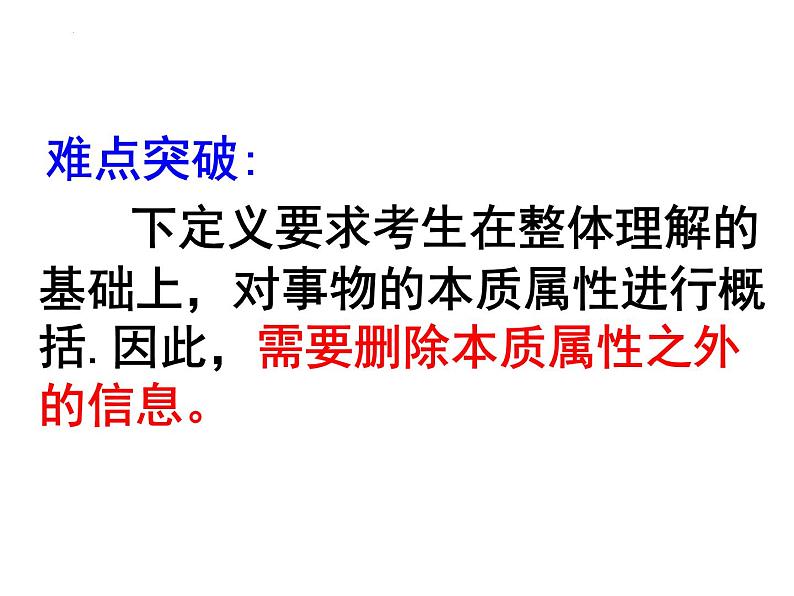 难点突破:

下定义要求考生在整体理解的基础上，对事物的本质属性进行概括. 因此，需要删除本质属性之外的信息。